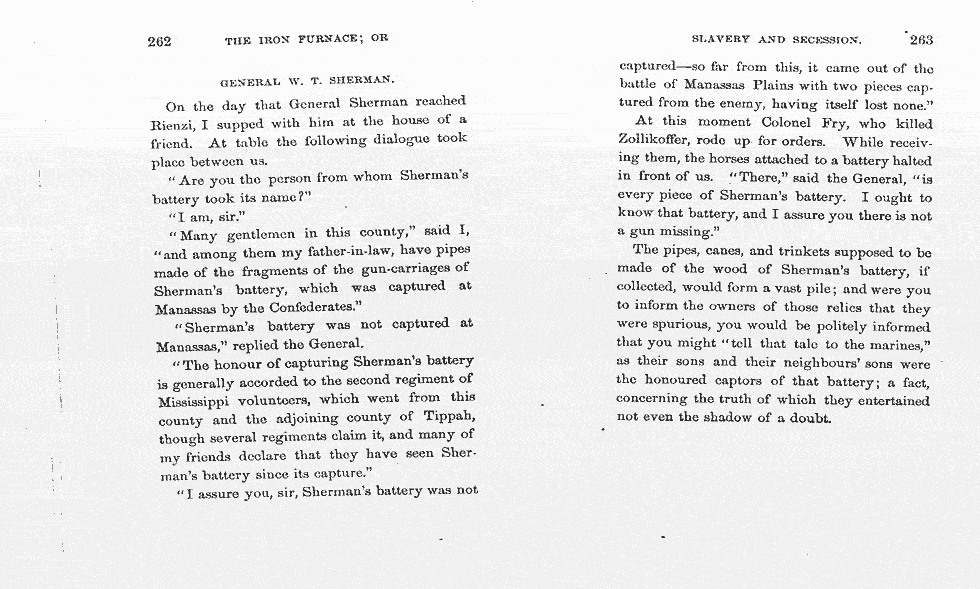 262 THE IRON FURNACE; OR

GENERAL W. T. SHERMAN.

On the day that General Sherman reached Rienzi, I supped with him at the house of a friend. At table the following dialogue took place between us.

"Are you the person from whom Sherman's battery took its name?"

"I am, sir."

"Many gentlemen in this county," said I, "and among them my father-in-law, have pipes made of the fragments of the gun-carriages of Sherman's battery, which was captured at Manassas by the Confederates."

"Sherman's battery was not captured at Manassas," replied the General.

"The honour of capturing Sherman's battery is generally accorded to the second regiment of Mississippi volunteers, which went from this county and the adjoining county of Tippah, though several regiments claim it, and many of my friends declare that they have seen Sherman's battery since its capture."

"I assure you, sir, Sherman's battery was not

SLAVERY AND SECESSION. 263

captured—so far from this, it came out of the battle of Manassas Plains with two pieces captured from the enemy, having itself lost none."

At this moment Colonel Fry, who killed Zollikoffer, rode up for orders. While receiving them, the horses attached to a battery halted in front of us. "There," said the General, "is every piece of Sherman's battery. I ought to know that battery, and I assure you there is not a gun missing."

The pipes, canes, and trinkets supposed to be made of the wood of Sherman's battery, if collected, would form a vast pile; and were you to inform the owners of those relics that they were spurious, you would be politely informed that you might "tell that tale to the marines," as their sons and their neighbours' sons were the honoured captors of that battery; a fact, concerning the truth of which they entertained not even the shadow of a doubt.